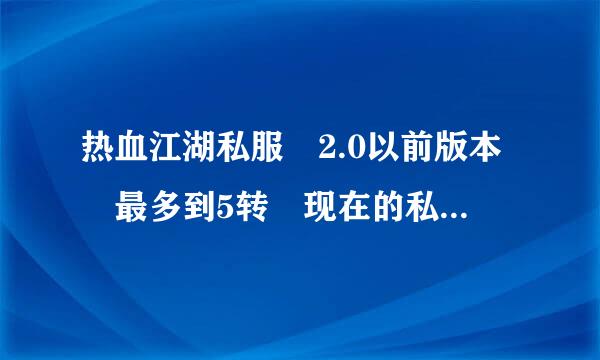 热血江湖私服　2.0以前版本
最多到5转　现在的私...